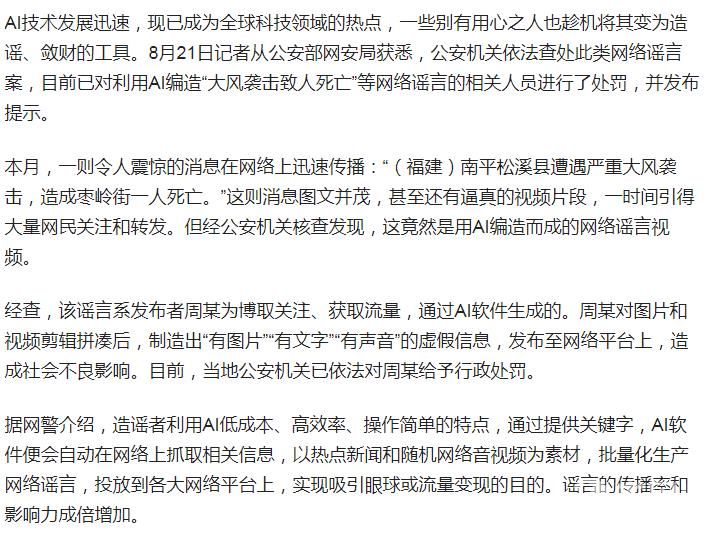 AI技术发展迅速，现已成为全球科技领域的热点，一些别有用心之人也趁机将其变为造谣、敛财的工具。8月21日记者从公安部网安局获悉，公安机关依法查处此类网络谣言案，目前已对利用AI编造“大风袭击致人死亡”等网络谣言的相关人员进行了处罚，并发布提示。

本月，一则令人震惊的消息在网络上迅速传播：“（福建）南平松溪县遭遇严重大风袭击，造成枣岭街一人死亡。”这则消息图文并茂，甚至还有逼真的视频片段，一时间引得大量网民关注和转发。但经公安机关核查发现，这竟然是用AI编造而成的网络谣言视频。

经查，该谣言系发布者周某为博取关注、获取流量，通过AI软件生成的。周某对图片和视频剪辑拼凑后，制造出“有图片”“有文字”“有声音”的虚假信息，发布至网络平台上，造成社会不良影响。目前，当地公安机关已依法对周某给予行政处罚。

据网警介绍，造谣者利用AI低成本、高效率、操作简单的特点，通过提供关键字，AI软件便会自动在网络上抓取相关信息，以热点新闻和随机网络音视频为素材，批量化生产网络谣言，投放到各大网络平台上，实现吸引眼球或流量变现的目的。谣言的传播率和影响力成倍增加。